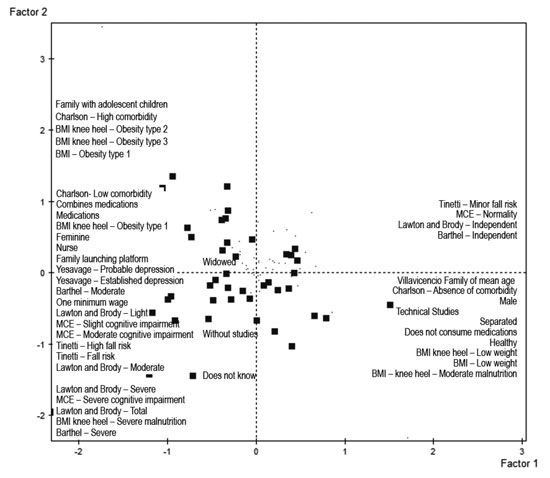 Factor 2

3

2

1

0

-1

-2

Family with adolescent children
Charlson – High comorbidity
BMI knee heel – Obesity type 2
BMI knee heel – Obesity type 3
BMI – Obesity type 1

Charlson- Low comorbidity
Combines medications
Medications
BMI knee heel – Obesity type 1
Feminine
Nurse
Family launching platform
Yesavage – Probable depression
Yesavage – Established depression
Barthel – Moderate
One minimum wage
Lawton and Brody – Light
MCE – Slight cognitive impairment
MCE – Moderate cognitive impairment
Tinetti – High fall risk
Tinetti – Fall risk
Lawton and Brody – Moderate

Lawton and Brody – Severe
MCE – Severe cognitive impairment
Lawton and Brody – Total
BMI knee heel – Severe malnutrition
Barthel – Severe

Widowed

Without studies

Does not know

Tinetti – Minor fall risk
MCE – Normality
Lawton and Brody – Independent
Barthel – Independent

Villavicencio Family of mean age
Charlson – Absence of comorbidity
Male
Technical Studies
Separated
Does not consume medications
Healthy
BMI knee heel – Low weight
BMI – Low weight
BMI – knee heel – Moderate malnutrition

-2

-1

0

1

2

3

Factor 1